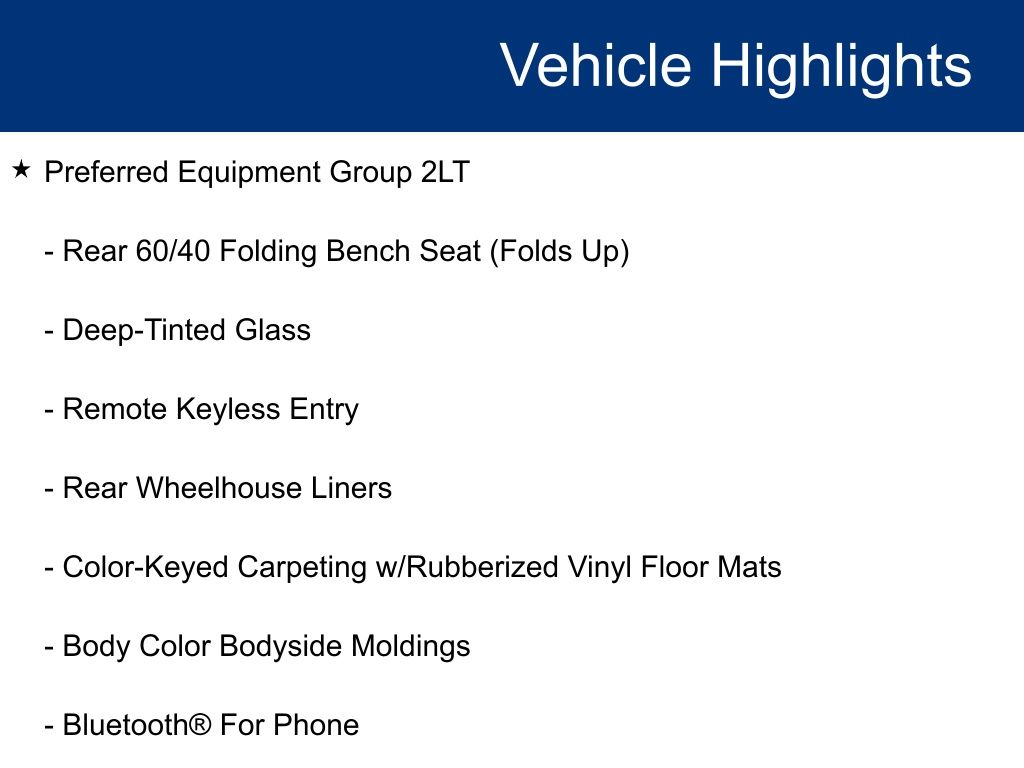 Vehicle Highlights

★ Preferred Equipment Group 2LT

- Rear 60/40 Folding Bench Seat (Folds Up)

- Deep-Tinted Glass

- Remote Keyless Entry

- Rear Wheelhouse Liners

- Color-Keyed Carpeting w/Rubberized Vinyl Floor Mats

- Body Color Bodyside Moldings

- Bluetooth® For Phone